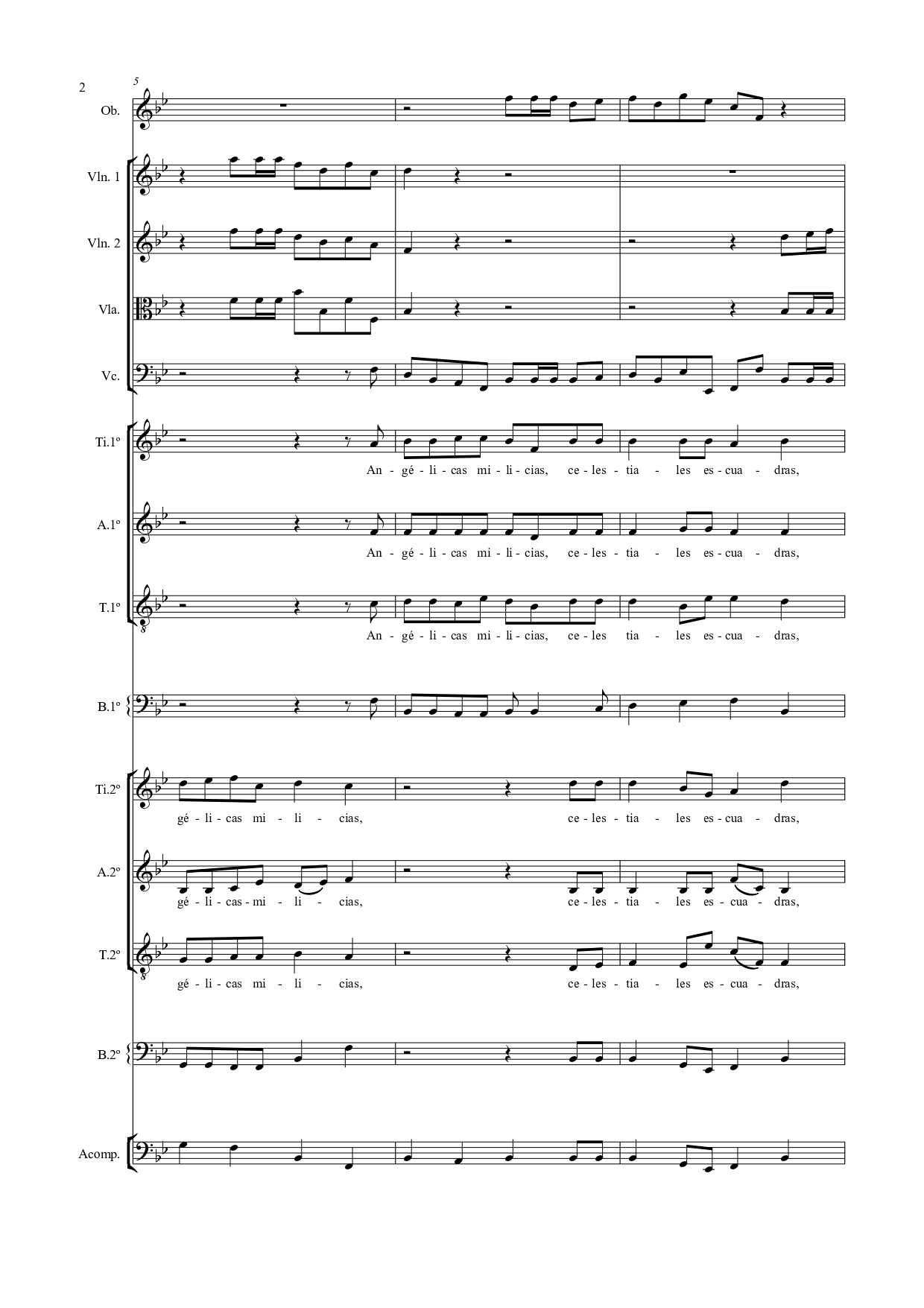 2

5

Ob.

Vln. 1

Vln. 2

Vla.

Vc.

Ti.1º

An - gé - li - cas mi - li - cias, ce - les - tia - les es - cua - dras,

A.1º

An - gé - li - cas mi - li - cias, ce - les - tia - les es - cua - dras,

T.1º

An - gé - li - cas mi - li - cias, ce - les tia - les es - cua - dras,

B.1º

Ti.2º

gé - li - cas mi - li - cias, ce - les - tia - les es - cua - dras,

A.2º

gé - li - cas - mi - li - cias, ce - les - tia - les es - cua - dras,

T.2º

gé - li - cas mi - li - cias, ce - les - tia - les es - cua - dras,

B.2º

Acomp.